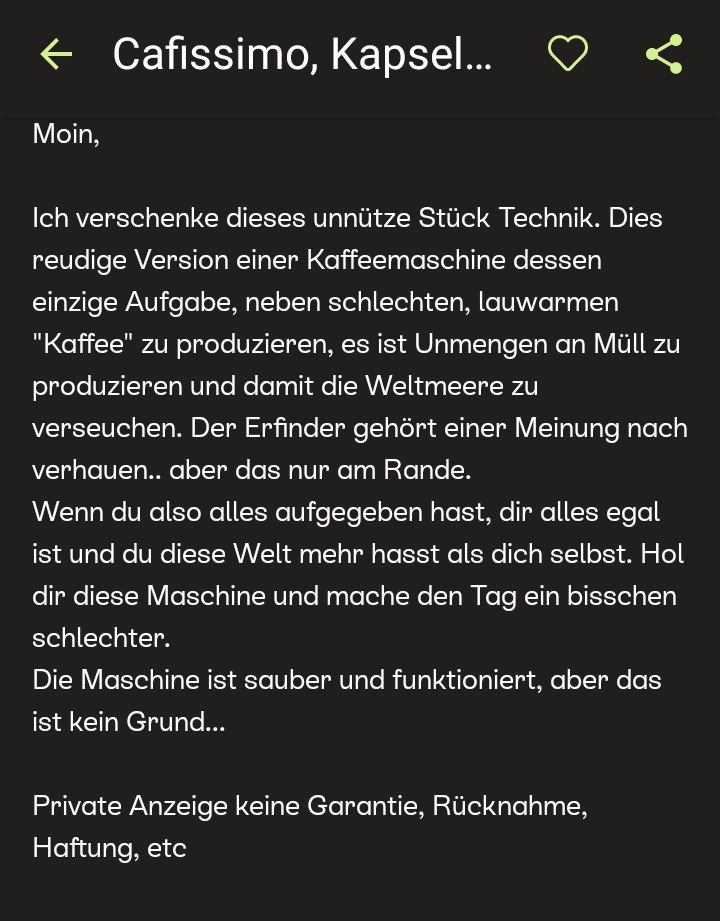 Cafissimo, Kapsel...

Moin,

Ich verschenke dieses unnütze Stück Technik. Dies reudige Version einer Kaffeemaschine dessen einzige Aufgabe, neben schlechten, lauwarmen "Kaffee" zu produzieren, es ist Unmengen an Müll zu produzieren und damit die Weltmeere zu verseuchen. Der Erfinder gehört einer Meinung nach verhauen.. aber das nur am Rande.
Wenn du also alles aufgegeben hast, dir alles egal ist und du diese Welt mehr hasst als dich selbst. Hol dir diese Maschine und mache den Tag ein bisschen schlechter.
Die Maschine ist sauber und funktioniert, aber das ist kein Grund...

Private Anzeige keine Garantie, Rücknahme, Haftung, etc